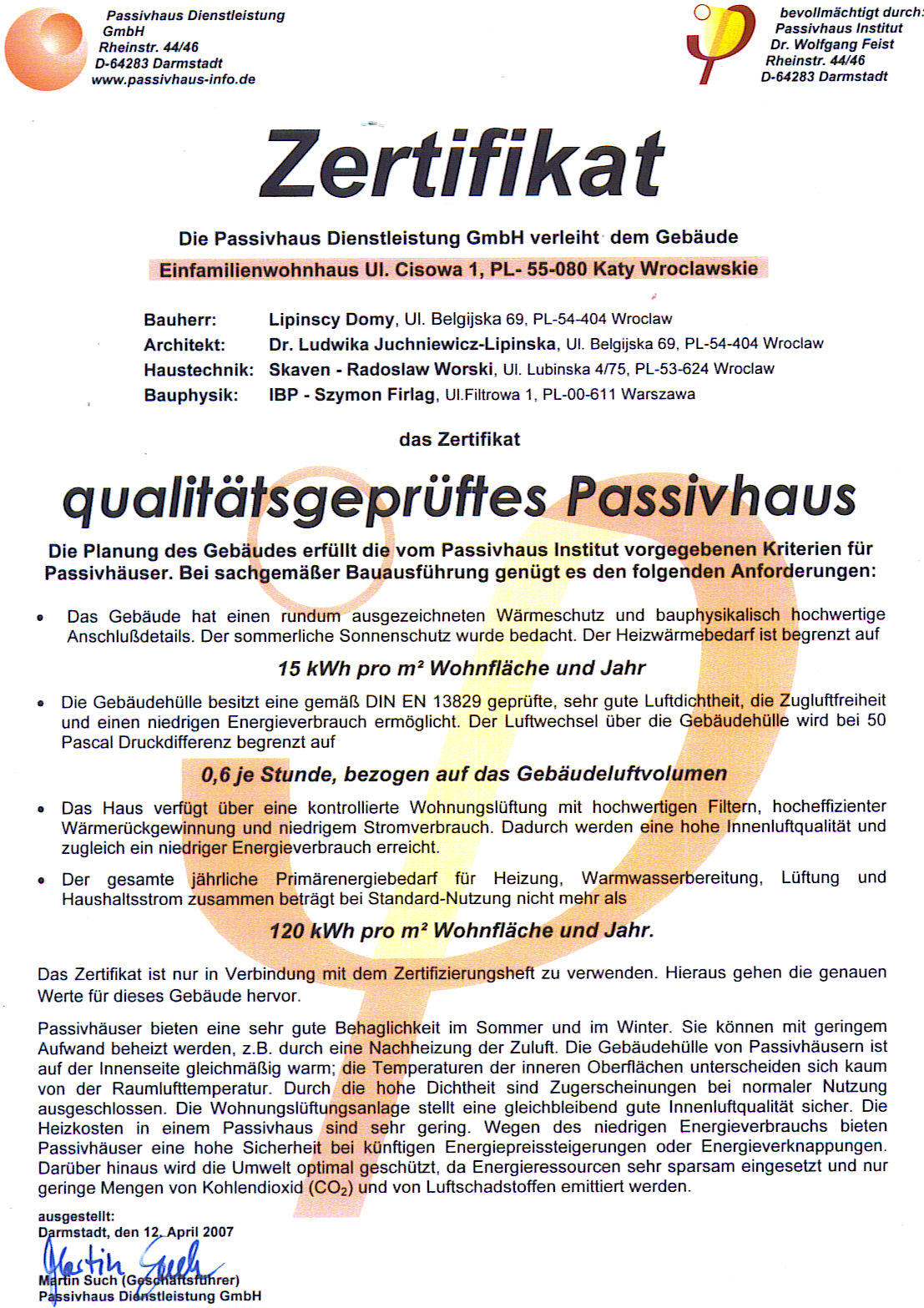 Passivhaus Dienstleistung GmbH
Rheinstr. 44/46
D-64283 Darmstadt
www.passivhaus-info.de

bevollmächtigt durch:
Passivhaus Institut
Dr. Wolfgang Feist
Rheinstr. 44/46
D-64283 Darmstadt

Zertifikat

Die Passivhaus Dienstleistung GmbH verleiht dem Gebäude

Einfamilienwohnhaus Ul. Cisowa 1, PL- 55-080 Katy Wroclawskie

Bauherr: Lipinscy Domy, Ul. Belgijska 69, PL-54-404 Wroclaw
Architekt: Dr. Ludwika Juchniewicz-Lipinska, Ul. Belgijska 69, PL-54-404 Wroclaw
Haustechnik: Skaven - Radoslaw Worski, Ul. Lubinska 4/75, PL-53-624 Wroclaw
Bauphysik: IBP - Szymon Firlag, Ul.Filtrowa 1, PL-00-611 Warszawa

das Zertifikat

qualitätsgeprüftes Passivhaus

Die Planung des Gebäudes erfüllt die vom Passivhaus Institut vorgegebenen Kriterien für Passivhäuser. Bei sachgemäßer Bauausführung genügt es den folgenden Anforderungen:

• Das Gebäude hat einen rundum ausgezeichneten Wärmeschutz und bauphysikalisch hochwertige Anschlußdetails. Der sommerliche Sonnenschutz wurde bedacht. Der Heizwärmebedarf ist begrenzt auf

15 kWh pro m² Wohnfläche und Jahr

• Die Gebäudehülle besitzt eine gemäß DIN EN 13829 geprüfte, sehr gute Luftdichtheit, die Zugluftfreiheit und einen niedrigen Energieverbrauch ermöglicht. Der Luftwechsel über die Gebäudehülle wird bei 50 Pascal Druckdifferenz begrenzt auf

0,6 je Stunde, bezogen auf das Gebäudeluftvolumen

• Das Haus verfügt über eine kontrollierte Wohnungslüftung mit hochwertigen Filtern, hocheffizienter Wärmerückgewinnung und niedrigem Stromverbrauch. Dadurch werden eine hohe Innenluftqualität und zugleich ein niedriger Energieverbrauch erreicht.

• Der gesamte jährliche Primärenergiebedarf für Heizung, Warmwasserbereitung, Lüftung und Haushaltsstrom zusammen beträgt bei Standard-Nutzung nicht mehr als

120 kWh pro m² Wohnfläche und Jahr.

Das Zertifikat ist nur in Verbindung mit dem Zertifizierungsheft zu verwenden. Hieraus gehen die genauen Werte für dieses Gebäude hervor.

Passivhäuser bieten eine sehr gute Behaglichkeit im Sommer und im Winter. Sie können mit geringem Aufwand beheizt werden, z.B. durch eine Nachheizung der Zuluft. Die Gebäudehülle von Passivhäusern ist auf der Innenseite gleichmäßig warm; die Temperaturen der inneren Oberflächen unterscheiden sich kaum von der Raumlufttemperatur. Durch die hohe Dichtheit sind Zugerscheinungen bei normaler Nutzung ausgeschlossen. Die Wohnungslüftungsanlage stellt eine gleichbleibend gute Innenluftqualität sicher. Die Heizkosten in einem Passivhaus sind sehr gering. Wegen des niedrigen Energieverbrauchs bieten Passivhäuser eine hohe Sicherheit bei künftigen Energiepreissteigerungen oder Energieverknappungen. Darüber hinaus wird die Umwelt optimal geschützt, da Energieressourcen sehr sparsam eingesetzt und nur geringe Mengen von Kohlendioxid ($CO_2$) und von Luftschadstoffen emittiert werden.

ausgestellt:
Darmstadt, den 12. April 2007
Martin Such
Martin Such (Geschäftsführer)
Passivhaus Dienstleistung GmbH